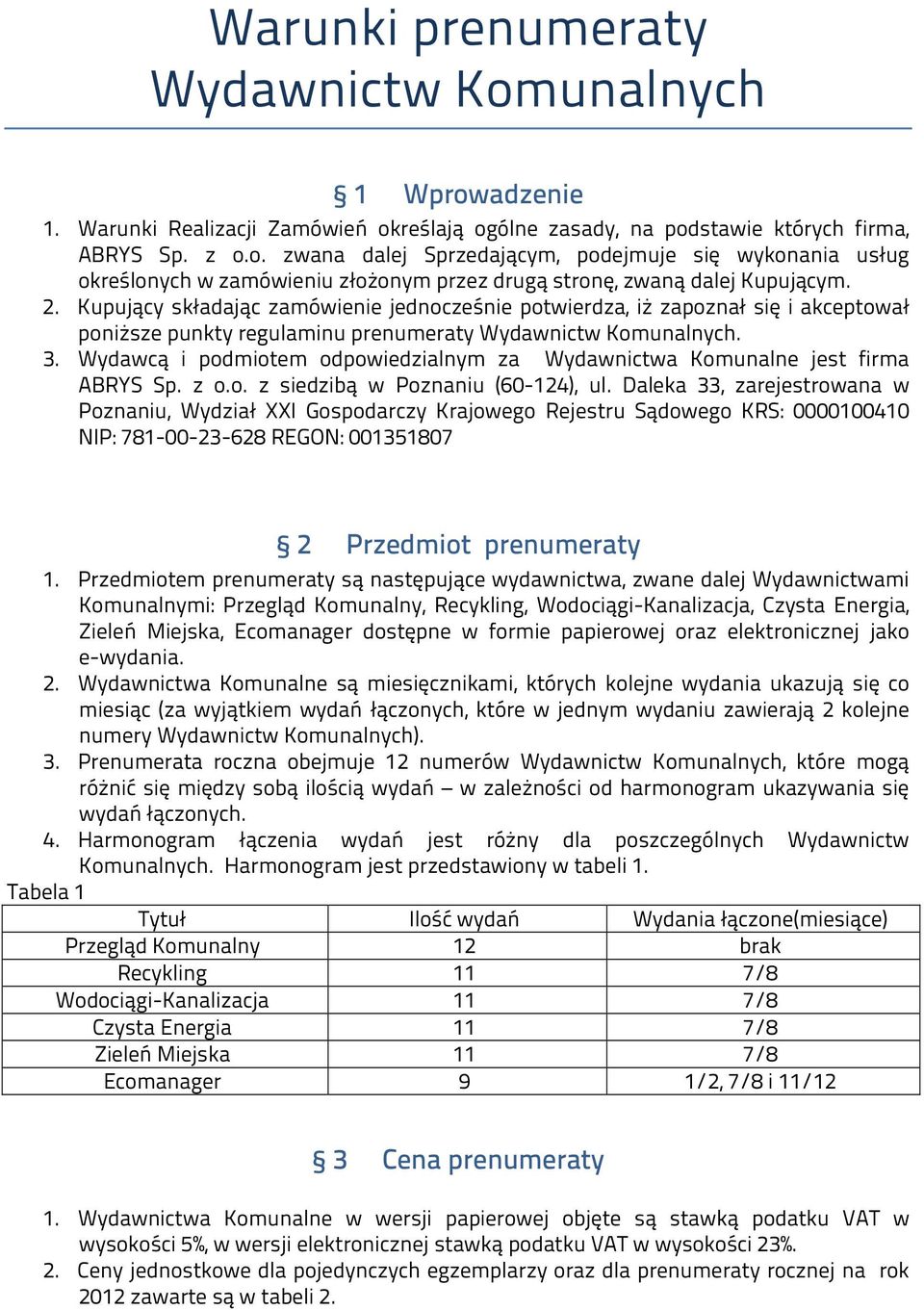 Warunki prenumeraty Wydawnictw Komunalnych

§ 1 Wprowadzenie

1. Warunki Realizacji Zamówień określają ogólne zasady, na podstawie których firma, ABRYS Sp. z o.o. zwana dalej Sprzedającym, podejmuje się wykonania usług określonych w zamówieniu złożonym przez drugą stronę, zwaną dalej Kupującym.
2. Kupujący składając zamówienie jednocześnie potwierdza, iż zapoznał się i akceptował poniższe punkty regulaminu prenumeraty Wydawnictw Komunalnych.
3. Wydawcą i podmiotem odpowiedzialnym za Wydawnictwa Komunalne jest firma ABRYS Sp. z o.o. z siedzibą w Poznaniu (60-124), ul. Daleka 33, zarejestrowana w Poznaniu, Wydział XXI Gospodarczy Krajowego Rejestru Sądowego KRS: 0000100410 NIP: 781-00-23-628 REGON: 001351807

§ 2 Przedmiot prenumeraty

1. Przedmiotem prenumeraty są następujące wydawnictwa, zwane dalej Wydawnictwami Komunalnymi: Przegląd Komunalny, Recykling, Wodociągi-Kanalizacja, Czysta Energia, Zieleń Miejska, Ecomanager dostępne w formie papierowej oraz elektronicznej jako e-wydania.
2. Wydawnictwa Komunalne są miesięcznikami, których kolejne wydania ukazują się co miesiąc (za wyjątkiem wydań łączonych, które w jednym wydaniu zawierają 2 kolejne numery Wydawnictw Komunalnych).
3. Prenumerata roczna obejmuje 12 numerów Wydawnictw Komunalnych, które mogą różnić się między sobą ilością wydań – w zależności od harmonogram ukazywania się wydań łączonych.
4. Harmonogram łączenia wydań jest różny dla poszczególnych Wydawnictw Komunalnych. Harmonogram jest przedstawiony w tabeli 1.

Tabela 1

| Tytuł | Ilość wydań | Wydania łączone(miesiące) |
|---|---|---|
| Przegląd Komunalny | 12 | brak |
| Recykling | 11 | 7/8 |
| Wodociągi-Kanalizacja | 11 | 7/8 |
| Czysta Energia | 11 | 7/8 |
| Zieleń Miejska | 11 | 7/8 |
| Ecomanager | 9 | 1/2, 7/8 i 11/12 |

§ 3 Cena prenumeraty

1. Wydawnictwa Komunalne w wersji papierowej objęte są stawką podatku VAT w wysokości 5%, w wersji elektronicznej stawką podatku VAT w wysokości 23%.
2. Ceny jednostkowe dla pojedynczych egzemplarzy oraz dla prenumeraty rocznej na rok 2012 zawarte są w tabeli 2.